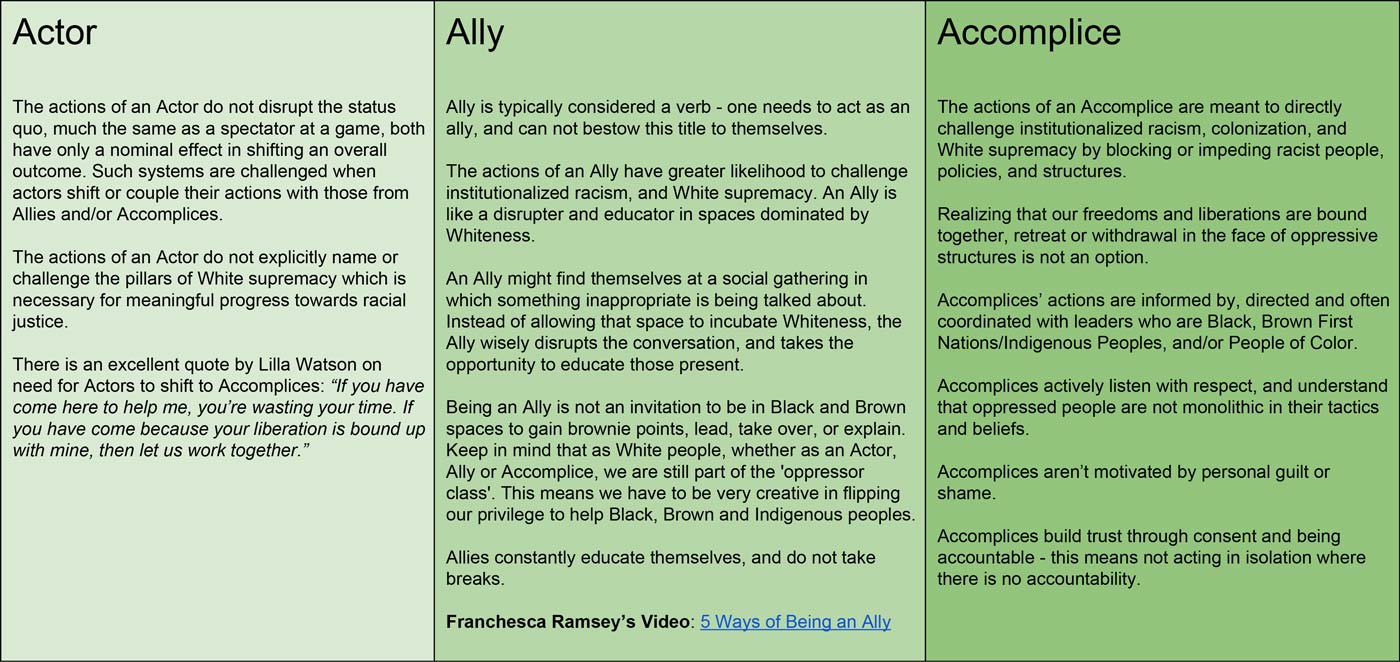 Actor

The actions of an Actor do not disrupt the status quo, much the same as a spectator at a game, both have only a nominal effect in shifting an overall outcome. Such systems are challenged when actors shift or couple their actions with those from Allies and/or Accomplices.

The actions of an Actor do not explicitly name or challenge the pillars of White supremacy which is necessary for meaningful progress towards racial justice.

There is an excellent quote by Lilla Watson on need for Actors to shift to Accomplices: "If you have come here to help me, you're wasting your time. If you have come because your liberation is bound up with mine, then let us work together."

Ally

Ally is typically considered a verb - one needs to act as an ally, and can not bestow this title to themselves.

The actions of an Ally have greater likelihood to challenge institutionalized racism, and White supremacy. An Ally is like a disrupter and educator in spaces dominated by Whiteness.

An Ally might find themselves at a social gathering in which something inappropriate is being talked about. Instead of allowing that space to incubate Whiteness, the Ally wisely disrupts the conversation, and takes the opportunity to educate those present.

Being an Ally is not an invitation to be in Black and Brown spaces to gain brownie points, lead, take over, or explain. Keep in mind that as White people, whether as an Actor, Ally or Accomplice, we are still part of the 'oppressor class'. This means we have to be very creative in flipping our privilege to help Black, Brown and Indigenous peoples.

Allies constantly educate themselves, and do not take breaks.

Franchesca Ramsey's Video: 5 Ways of Being an Ally

Accomplice

The actions of an Accomplice are meant to directly challenge institutionalized racism, colonization, and White supremacy by blocking or impeding racist people, policies, and structures.

Realizing that our freedoms and liberations are bound together, retreat or withdrawal in the face of oppressive structures is not an option.

Accomplices' actions are informed by, directed and often coordinated with leaders who are Black, Brown First Nations/Indigenous Peoples, and/or People of Color.

Accomplices actively listen with respect, and understand that oppressed people are not monolithic in their tactics and beliefs.

Accomplices aren't motivated by personal guilt or shame.

Accomplices build trust through consent and being accountable - this means not acting in isolation where there is no accountability.